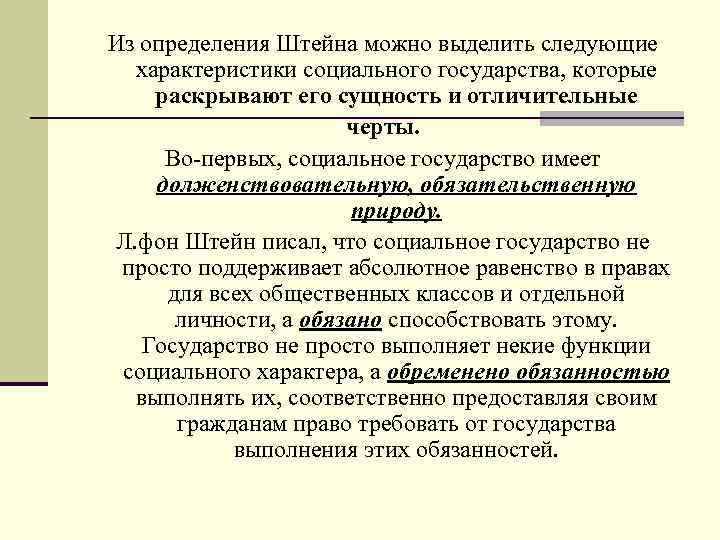 Из определения Штейна можно выделить следующие характеристики социального государства, которые раскрывают его сущность и отличительные черты.

Во-первых, социальное государство имеет долженствовательную, обязательственную природу.

Л.фон Штейн писал, что социальное государство не просто поддерживает абсолютное равенство в правах для всех общественных классов и отдельной личности, а обязано способствовать этому. Государство не просто выполняет некие функции социального характера, а обременено обязанностью выполнять их, соответственно предоставляя своим гражданам право требовать от государства выполнения этих обязанностей.